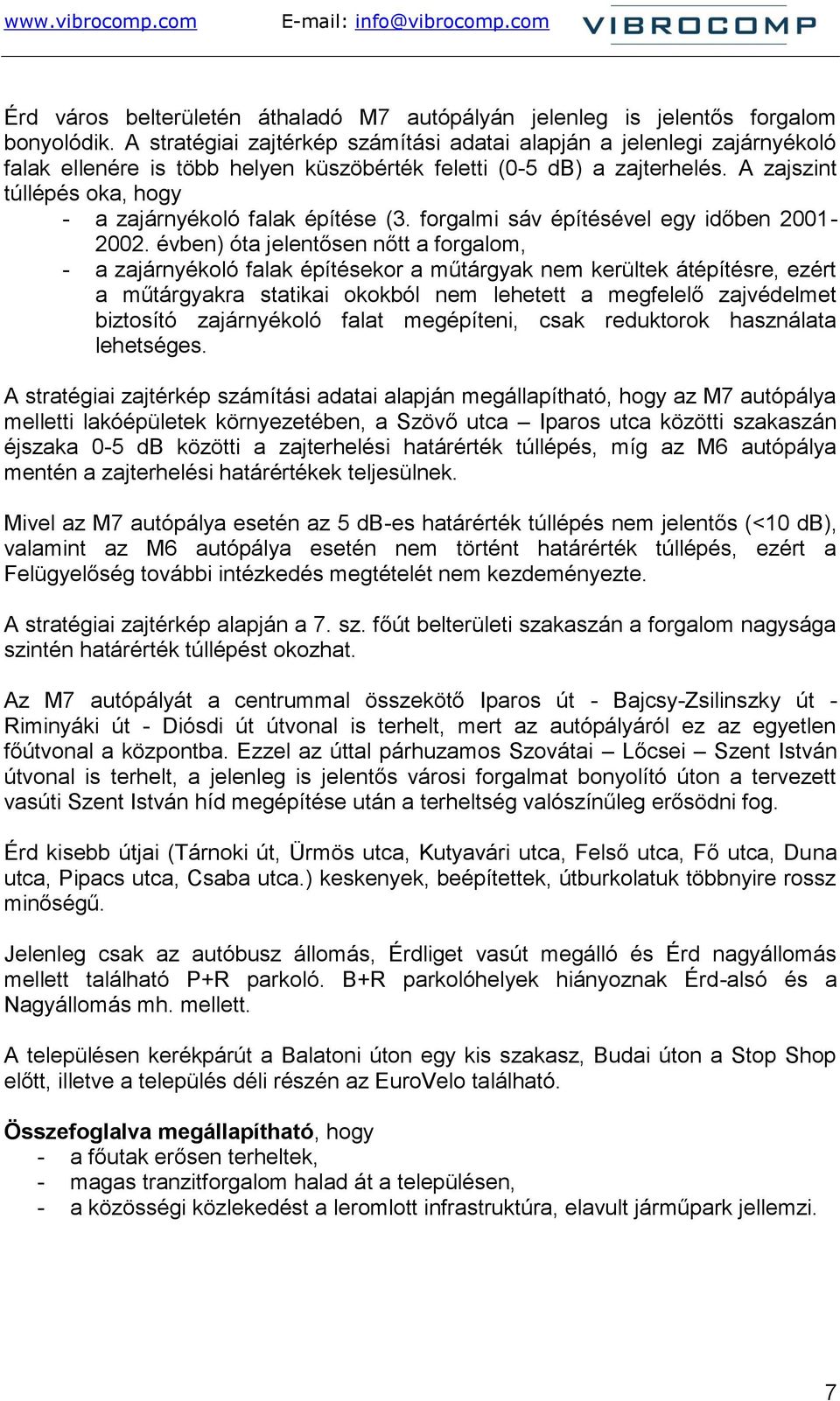 www.vibrocomp.com E-mail: info@vibrocomp.com VIBROCOMP

Érd város belterületén áthaladó M7 autópályán jelenleg is jelentős forgalom bonyolódik. A stratégiai zajtérkép számítási adatai alapján a jelenlegi zajárnyékoló falak ellenére is több helyen küszöbérték feletti (0-5 dB) a zajterhelés. A zajszint túllépés oka, hogy
- a zajárnyékoló falak építése (3. forgalmi sáv építésével egy időben 2001-2002. évben) óta jelentősen nőtt a forgalom,
- a zajárnyékoló falak építésekor a műtárgyak nem kerültek átépítésre, ezért a műtárgyakra statikai okokból nem lehetett a megfelelő zajvédelmet biztosító zajárnyékoló falat megépíteni, csak reduktorok használata lehetséges.

A stratégiai zajtérkép számítási adatai alapján megállapítható, hogy az M7 autópálya melletti lakóépületek környezetében, a Szövő utca – Iparos utca közötti szakaszán éjszaka 0-5 dB közötti a zajterhelési határérték túllépés, míg az M6 autópálya mentén a zajterhelési határértékek teljesülnek.

Mivel az M7 autópálya esetén az 5 dB-es határérték túllépés nem jelentős (<10 dB), valamint az M6 autópálya esetén nem történt határérték túllépés, ezért a Felügyelőség további intézkedés megtételét nem kezdeményezte.

A stratégiai zajtérkép alapján a 7. sz. főút belterületi szakaszán a forgalom nagysága szintén határérték túllépést okozhat.

Az M7 autópályát a centrummal összekötő Iparos út - Bajcsy-Zsilinszky út - Riminyáki út - Diósdi út útvonal is terhelt, mert az autópályáról ez az egyetlen főútvonal a központba. Ezzel az úttal párhuzamos Szovátai – Lőcsei – Szent István útvonal is terhelt, a jelenleg is jelentős városi forgalmat bonyolító úton a tervezett vasúti Szent István híd megépítése után a terheltség valószínűleg erősödni fog.

Érd kisebb útjai (Tárnoki út, Ürmös utca, Kutyavári utca, Felső utca, Fő utca, Duna utca, Pipacs utca, Csaba utca.) keskenyek, beépítettek, útburkolatuk többnyire rossz minőségű.

Jelenleg csak az autóbusz állomás, Érdliget vasút megálló és Érd nagyállomás mellett található P+R parkoló. B+R parkolóhelyek hiányoznak Érd-alsó és a Nagyállomás mh. mellett.

A településen kerékpárút a Balatoni úton egy kis szakasz, Budai úton a Stop Shop előtt, illetve a település déli részén az EuroVelo található.

Összefoglalva megállapítható, hogy
- a főutak erősen terheltek,
- magas tranzitforgalom halad át a településen,
- a közösségi közlekedést a leromlott infrastruktúra, elavult járműpark jellemzi.

7